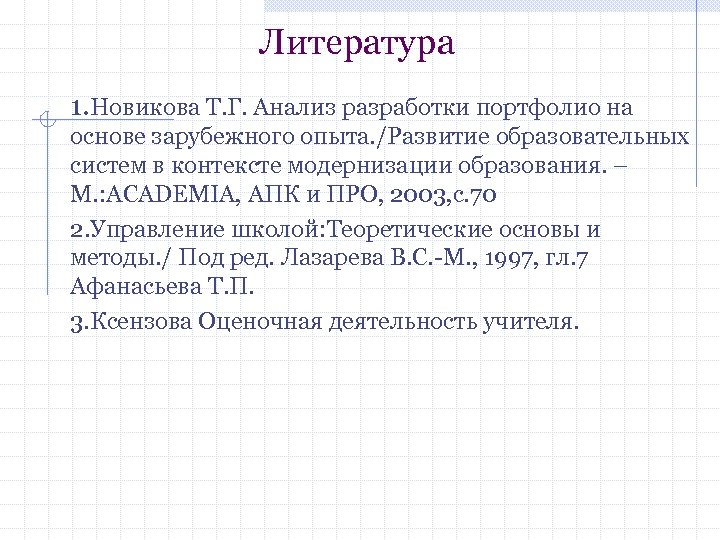 Литература

1.Новикова Т.Г. Анализ разработки портфолио на основе зарубежного опыта./Развитие образовательных систем в контексте модернизации образования. – М.:ACADEMIA, АПК и ПРО, 2003,с.70

2.Управление школой:Теоретические основы и методы./ Под ред. Лазарева В.С.-М., 1997, гл.7 Афанасьева Т.П.

3.Ксензова Оценочная деятельность учителя.